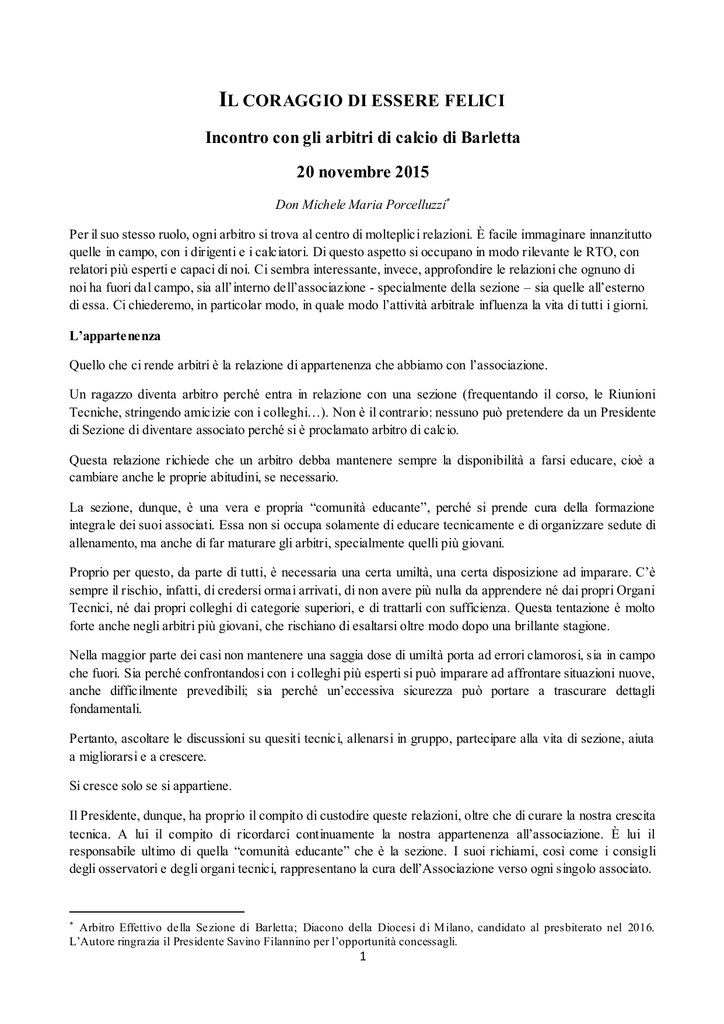 IL CORAGGIO DI ESSERE FELICI

Incontro con gli arbitri di calcio di Barletta

20 novembre 2015

Don Michele Maria Porcelluzzi*

Per il suo stesso ruolo, ogni arbitro si trova al centro di molteplici relazioni. È facile immaginare innanzitutto quelle in campo, con i dirigenti e i calciatori. Di questo aspetto si occupano in modo rilevante le RTO, con relatori più esperti e capaci di noi. Ci sembra interessante, invece, approfondire le relazioni che ognuno di noi ha fuori dal campo, sia all'interno dell'associazione - specialmente della sezione – sia quelle all'esterno di essa. Ci chiederemo, in particolar modo, in quale modo l'attività arbitrale influenza la vita di tutti i giorni.

L'appartenenza

Quello che ci rende arbitri è la relazione di appartenenza che abbiamo con l'associazione.

Un ragazzo diventa arbitro perché entra in relazione con una sezione (frequentando il corso, le Riunioni Tecniche, stringendo amicizie con i colleghi…). Non è il contrario: nessuno può pretendere da un Presidente di Sezione di diventare associato perché si è proclamato arbitro di calcio.

Questa relazione richiede che un arbitro debba mantenere sempre la disponibilità a farsi educare, cioè a cambiare anche le proprie abitudini, se necessario.

La sezione, dunque, è una vera e propria "comunità educante", perché si prende cura della formazione integrale dei suoi associati. Essa non si occupa solamente di educare tecnicamente e di organizzare sedute di allenamento, ma anche di far maturare gli arbitri, specialmente quelli più giovani.

Proprio per questo, da parte di tutti, è necessaria una certa umiltà, una certa disposizione ad imparare. C'è sempre il rischio, infatti, di credersi ormai arrivati, di non avere più nulla da apprendere né dai propri Organi Tecnici, né dai propri colleghi di categorie superiori, e di trattarli con sufficienza. Questa tentazione è molto forte anche negli arbitri più giovani, che rischiano di esaltarsi oltre modo dopo una brillante stagione.

Nella maggior parte dei casi non mantenere una saggia dose di umiltà porta ad errori clamorosi, sia in campo che fuori. Sia perché confrontandosi con i colleghi più esperti si può imparare ad affrontare situazioni nuove, anche difficilmente prevedibili; sia perché un'eccessiva sicurezza può portare a trascurare dettagli fondamentali.

Pertanto, ascoltare le discussioni su quesiti tecnici, allenarsi in gruppo, partecipare alla vita di sezione, aiuta a migliorarsi e a crescere.

Si cresce solo se si appartiene.

Il Presidente, dunque, ha proprio il compito di custodire queste relazioni, oltre che di curare la nostra crescita tecnica. A lui il compito di ricordarci continuamente la nostra appartenenza all'associazione. È lui il responsabile ultimo di quella "comunità educante" che è la sezione. I suoi richiami, così come i consigli degli osservatori e degli organi tecnici, rappresentano la cura dell'Associazione verso ogni singolo associato.

* Arbitro Effettivo della Sezione di Barletta; Diacono della Diocesi di Milano, candidato al presbiterato nel 2016. L'Autore ringrazia il Presidente Savino Filannino per l'opportunità concessagli.

1